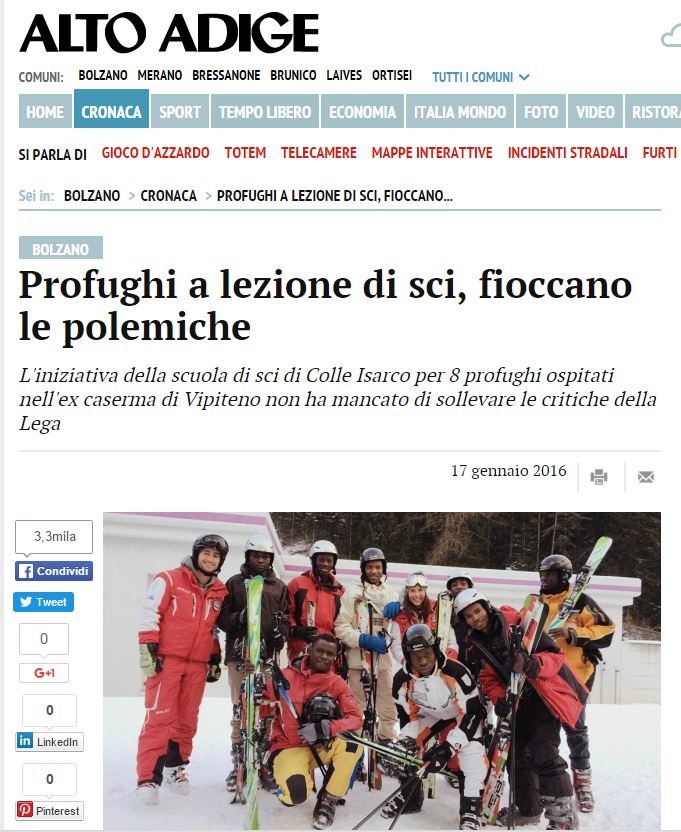 ALTO ADIGE

COMUNI: BOLZANO MERANO BRESSANONE BRUNICO LAIVES ORTISEI TUTTI I COMUNI

HOME CRONACA SPORT TEMPO LIBERO ECONOMIA ITALIA MONDO FOTO VIDEO RISTORA

SI PARLA DI GIOCO D'AZZARDO TOTEM TELECAMERE MAPPE INTERATTIVE INCIDENTI STRADALI FURTI

Sei in: BOLZANO > CRONACA > PROFUGHI A LEZIONE DI SCI, FIOCCANO...

BOLZANO

Profughi a lezione di sci, fioccano le polemiche

L'iniziativa della scuola di sci di Colle Isarco per 8 profughi ospitati nell'ex caserma di Vipiteno non ha mancato di sollevare le critiche della Lega

17 gennaio 2016

3,3mila
Condividi
Tweet
0
G+1
0
LinkedIn
0
Pinterest